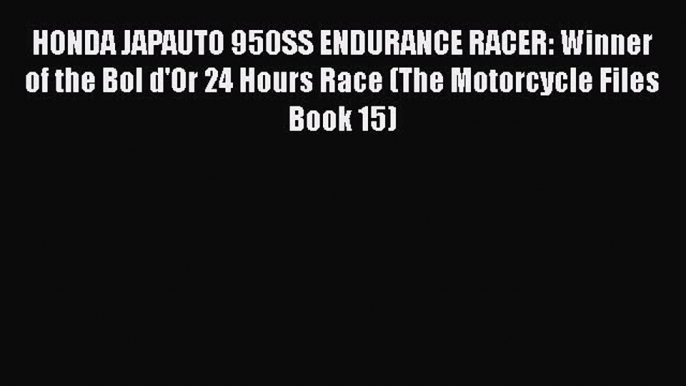 HONDA JAPAUTO 950SS ENDURANCE RACER: Winner of the Bol d'Or 24 Hours Race (The Motorcycle Files Book 15)